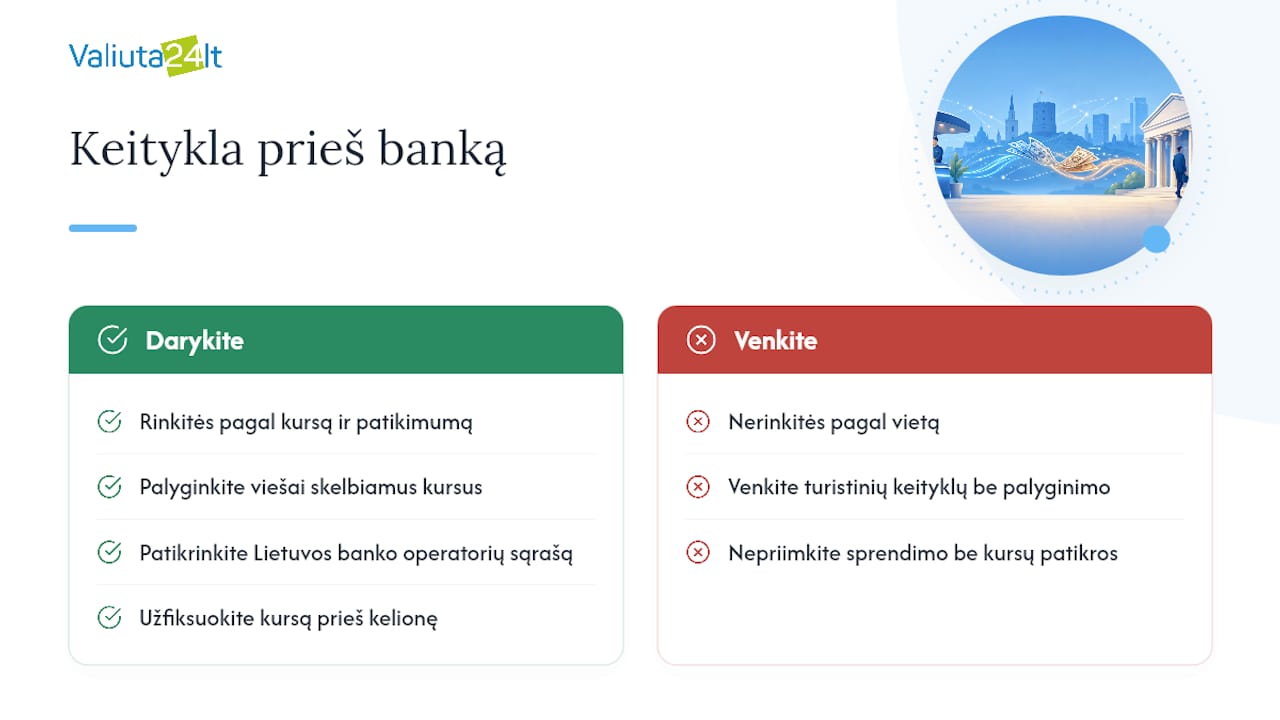 Valiuta24.lt

Keitykla prieš banką

Darykite

Rinkitės pagal kursą ir patikimumą

Palyginkite viešai skelbiamus kursus

Patikrinkite Lietuvos banko operatorių sąrašą

Užfiksuokite kursą prieš kelionę

Venkite

Nerinkitės pagal vietą

Venkite turistinių keityklų be palyginimo

Nepriimkite sprendimo be kursų patikros